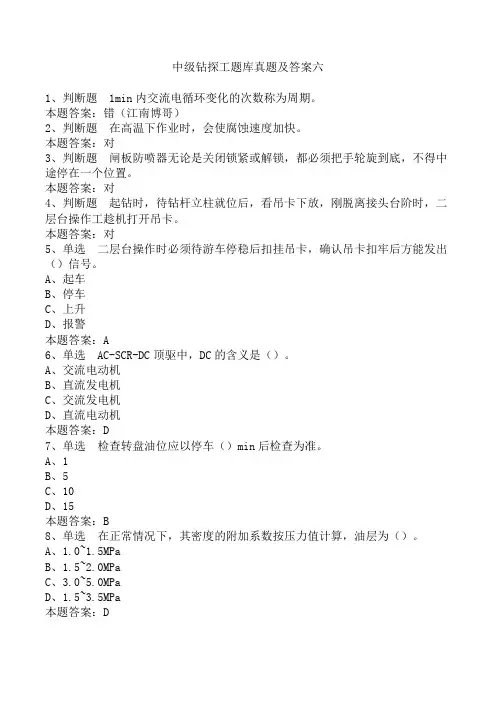 中级钻探工题库真题及答案六

1、判断题 1min内交流电循环变化的次数称为周期。
本题答案：错（江南博哥）
2、判断题 在高温下作业时，会使腐蚀速度加快。
本题答案：对
3、判断题 闸板防喷器无论是关闭锁紧或解锁，都必须把手轮旋到底，不得中途停在一个位置。
本题答案：对
4、判断题 起钻时，待钻杆立柱就位后，看吊卡下放，刚脱离接头台阶时，二层台操作工趁机打开吊卡。
本题答案：对
5、单选 二层台操作时必须待游车停稳后扣挂吊卡，确认吊卡扣牢后方能发出（）信号。
A、起车
B、停车
C、上升
D、报警
本题答案：A
6、单选 AC-SCR-DC顶驱中，DC的含义是（）。
A、交流电动机
B、直流发电机
C、交流发电机
D、直流电动机
本题答案：D
7、单选 检查转盘油位应以停车（）min后检查为准。
A、1
B、5
C、10
D、15
本题答案：B
8、单选 在正常情况下，其密度的附加系数按压力值计算，油层为（）。
A、1.0~1.5MPa
B、1.5~2.0MPa
C、3.0~5.0MPa
D、1.5~3.5MPa
本题答案：D